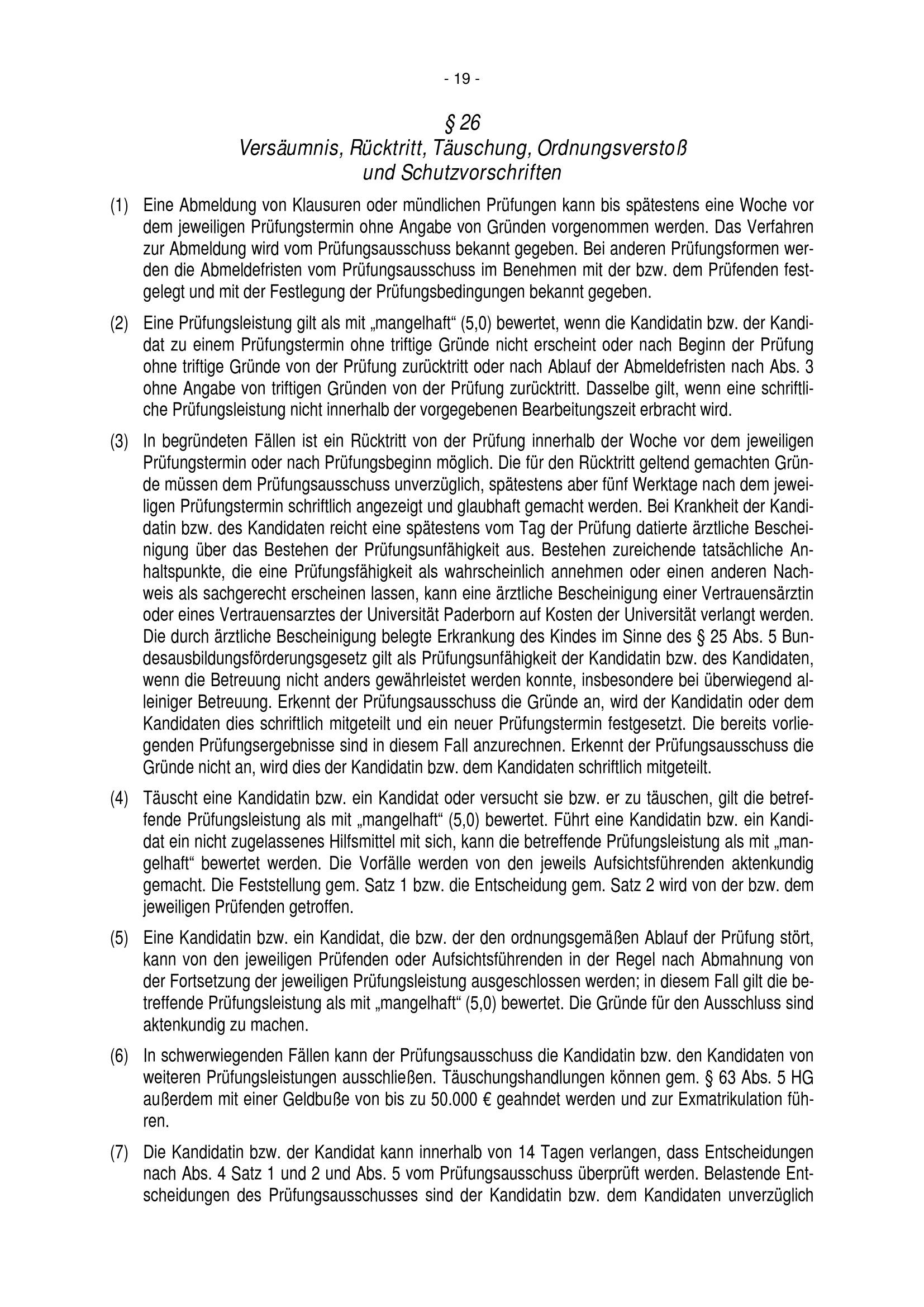 - 19 -

§ 26
Versäumnis, Rücktritt, Täuschung, Ordnungsverstoß
und Schutzvorschriften

(1) Eine Abmeldung von Klausuren oder mündlichen Prüfungen kann bis spätestens eine Woche vor dem jeweiligen Prüfungstermin ohne Angabe von Gründen vorgenommen werden. Das Verfahren zur Abmeldung wird vom Prüfungsausschuss bekannt gegeben. Bei anderen Prüfungsformen werden die Abmeldefristen vom Prüfungsausschuss im Benehmen mit der bzw. dem Prüfenden festgelegt und mit der Festlegung der Prüfungsbedingungen bekannt gegeben.

(2) Eine Prüfungsleistung gilt als mit „mangelhaft“ (5,0) bewertet, wenn die Kandidatin bzw. der Kandidat zu einem Prüfungstermin ohne triftige Gründe nicht erscheint oder nach Beginn der Prüfung ohne triftige Gründe von der Prüfung zurücktritt oder nach Ablauf der Abmeldefristen nach Abs. 3 ohne Angabe von triftigen Gründen von der Prüfung zurücktritt. Dasselbe gilt, wenn eine schriftliche Prüfungsleistung nicht innerhalb der vorgegebenen Bearbeitungszeit erbracht wird.

(3) In begründeten Fällen ist ein Rücktritt von der Prüfung innerhalb der Woche vor dem jeweiligen Prüfungstermin oder nach Prüfungsbeginn möglich. Die für den Rücktritt geltend gemachten Gründe müssen dem Prüfungsausschuss unverzüglich, spätestens aber fünf Werktage nach dem jeweiligen Prüfungstermin schriftlich angezeigt und glaubhaft gemacht werden. Bei Krankheit der Kandidatin bzw. des Kandidaten reicht eine spätestens vom Tag der Prüfung datierte ärztliche Bescheinigung über das Bestehen der Prüfungsunfähigkeit aus. Bestehen zureichende tatsächliche Anhaltspunkte, die eine Prüfungsfähigkeit als wahrscheinlich annehmen oder einen anderen Nachweis als sachgerecht erscheinen lassen, kann eine ärztliche Bescheinigung einer Vertrauensärztin oder eines Vertrauensarztes der Universität Paderborn auf Kosten der Universität verlangt werden. Die durch ärztliche Bescheinigung belegte Erkrankung des Kindes im Sinne des § 25 Abs. 5 Bundesausbildungsförderungsgesetz gilt als Prüfungsunfähigkeit der Kandidatin bzw. des Kandidaten, wenn die Betreuung nicht anders gewährleistet werden konnte, insbesondere bei überwiegend alleiniger Betreuung. Erkennt der Prüfungsausschuss die Gründe an, wird der Kandidatin oder dem Kandidaten dies schriftlich mitgeteilt und ein neuer Prüfungstermin festgesetzt. Die bereits vorliegenden Prüfungsergebnisse sind in diesem Fall anzurechnen. Erkennt der Prüfungsausschuss die Gründe nicht an, wird dies der Kandidatin bzw. dem Kandidaten schriftlich mitgeteilt.

(4) Täuscht eine Kandidatin bzw. ein Kandidat oder versucht sie bzw. er zu täuschen, gilt die betreffende Prüfungsleistung als mit „mangelhaft“ (5,0) bewertet. Führt eine Kandidatin bzw. ein Kandidat ein nicht zugelassenes Hilfsmittel mit sich, kann die betreffende Prüfungsleistung als mit „mangelhaft“ bewertet werden. Die Vorfälle werden von den jeweils Aufsichtsführenden aktenkundig gemacht. Die Feststellung gem. Satz 1 bzw. die Entscheidung gem. Satz 2 wird von der bzw. dem jeweiligen Prüfenden getroffen.

(5) Eine Kandidatin bzw. ein Kandidat, die bzw. der den ordnungsgemäßen Ablauf der Prüfung stört, kann von den jeweiligen Prüfenden oder Aufsichtsführenden in der Regel nach Abmahnung von der Fortsetzung der jeweiligen Prüfungsleistung ausgeschlossen werden; in diesem Fall gilt die betreffende Prüfungsleistung als mit „mangelhaft“ (5,0) bewertet. Die Gründe für den Ausschluss sind aktenkundig zu machen.

(6) In schwerwiegenden Fällen kann der Prüfungsausschuss die Kandidatin bzw. den Kandidaten von weiteren Prüfungsleistungen ausschließen. Täuschungshandlungen können gem. § 63 Abs. 5 HG außerdem mit einer Geldbuße von bis zu 50.000 € geahndet werden und zur Exmatrikulation führen.

(7) Die Kandidatin bzw. der Kandidat kann innerhalb von 14 Tagen verlangen, dass Entscheidungen nach Abs. 4 Satz 1 und 2 und Abs. 5 vom Prüfungsausschuss überprüft werden. Belastende Entscheidungen des Prüfungsausschusses sind der Kandidatin bzw. dem Kandidaten unverzüglich